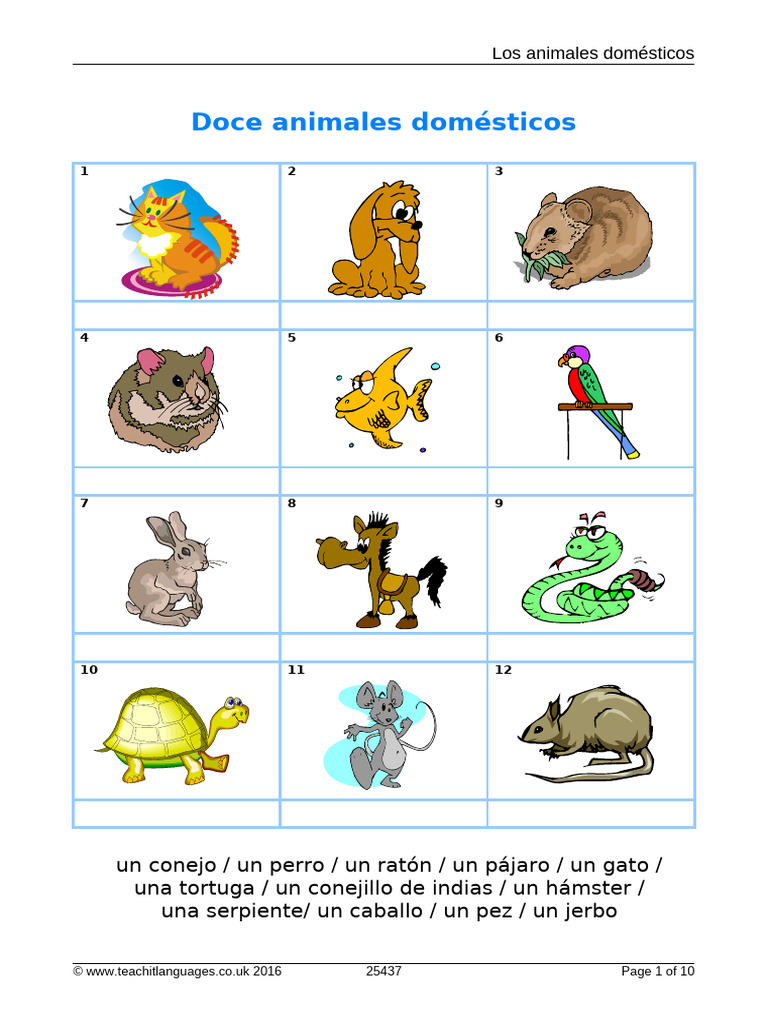 Los animales domésticos

Doce animales domésticos

| 1 | 2 | 3 |
|---|---|---|
| | | |
| 4 | 5 | 6 |
| | | |
| 7 | 8 | 9 |
| | | |
| 10 | 11 | 12 |
| | | |

un conejo / un perro / un ratón / un pájaro / un gato / una tortuga / un conejillo de indias / un hámster / una serpiente/ un caballo / un pez / un jerbo

© www.teachitlanguages.co.uk 2016 25437 Page 1 of 10